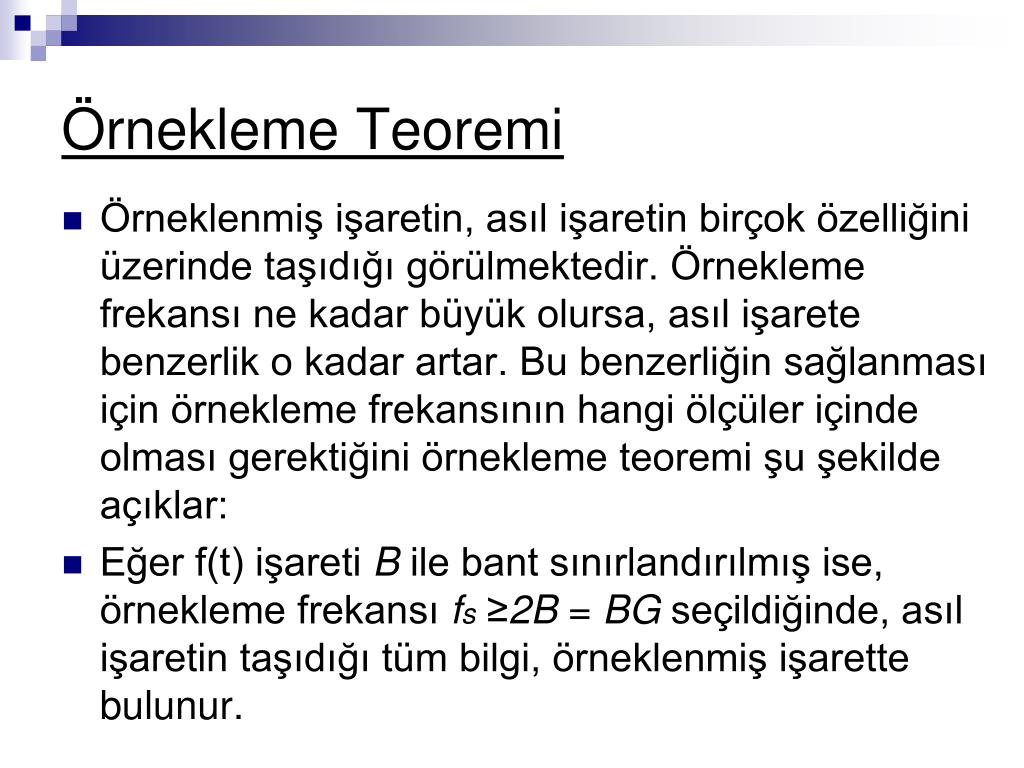 Örnekleme Teoremi

Örneklenmiş işaretin, asıl işaretin birçok özelliğini üzerinde taşıdığı görülmektedir. Örnekleme frekansı ne kadar büyük olursa, asıl işarete benzerlik o kadar artar. Bu benzerliğin sağlanması için örnekleme frekansının hangi ölçüler içinde olması gerektiğini örnekleme teoremi şu şekilde açıklar:

Eğer f(t) işareti $B$ ile bant sınırlandırılmış ise, örnekleme frekansı $f_s \geq 2B = BG$ seçildiğinde, asıl işaretin taşıdığı tüm bilgi, örneklenmiş işarette bulunur.